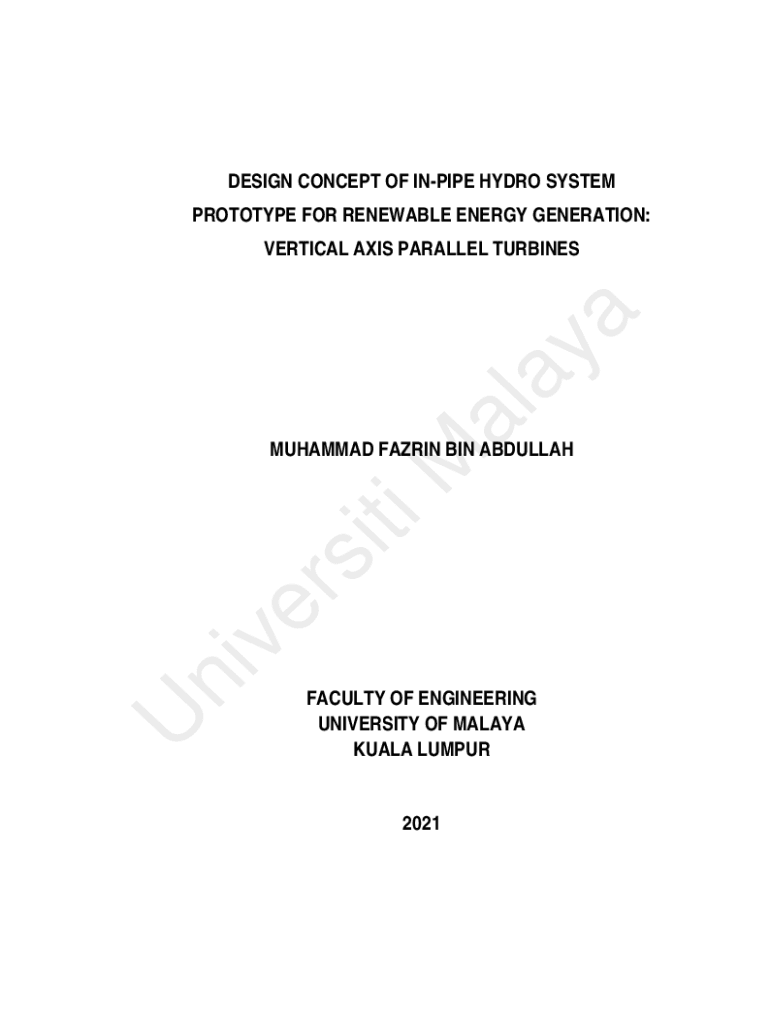 DESIGN CONCEPT OF IN-PIPE HYDRO SYSTEM PROTOTYPE FOR RENEWABLE ENERGY GENERATION: VERTICAL AXIS PARALLEL TURBINES

MUHAMMAD FAZRIN BIN ABDULLAH

FACULTY OF ENGINEERING
UNIVERSITY OF MALAYA
KUALA LUMPUR

2021

Universiti Malaya